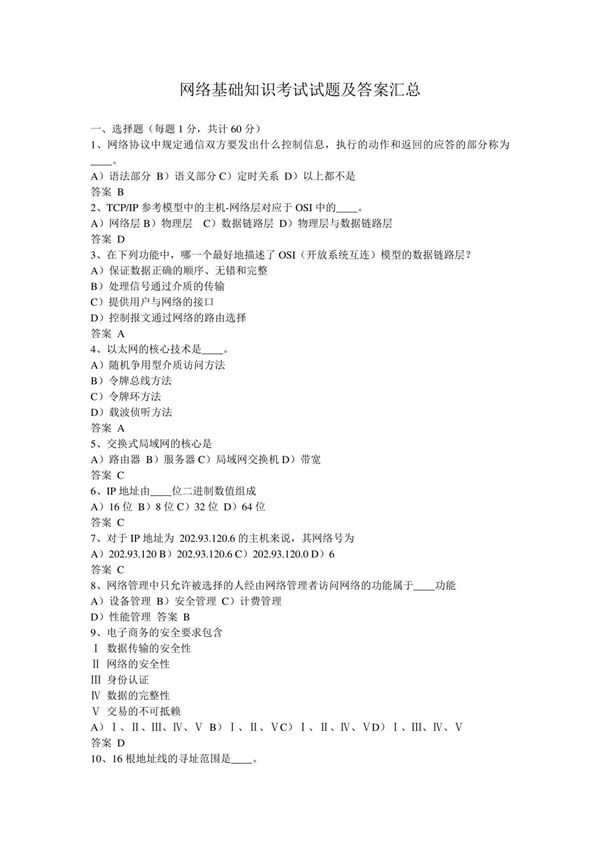 网络基础知识考试试题及答案汇总

一、选择题（每题 1 分，共计 60 分）
1、网络协议中规定通信双方要发出什么控制信息，执行的动作和返回的应答的部分称为____。
A）语法部分 B）语义部分 C）定时关系 D）以上都不是
答案 B
2、TCP/IP 参考模型中的主机-网络层对应于 OSI 中的____。
A）网络层 B）物理层 C）数据链路层 D）物理层与数据链路层
答案 D
3、在下列功能中，哪一个最好地描述了 OSI（开放系统互连）模型的数据链路层？
A）保证数据正确的顺序、无错和完整
B）处理信号通过介质的传输
C）提供用户与网络的接口
D）控制报文通过网络的路由选择
答案 A
4、以太网的核心技术是____。
A）随机争用型介质访问方法
B）令牌总线方法
C）令牌环方法
D）载波侦听方法
答案 A
5、交换式局域网的核心是
A）路由器 B）服务器 C）局域网交换机 D）带宽
答案 C
6、IP 地址由____位二进制数值组成
A）16 位 B）8 位 C）32 位 D）64 位
答案 C
7、对于 IP 地址为 202.93.120.6 的主机来说，其网络号为
A）202.93.120 B）202.93.120.6 C）202.93.120.0 D）6
答案 C
8、网络管理中只允许被选择的人经由网络管理者访问网络的功能属于____功能
A）设备管理 B）安全管理 C）计费管理
D）性能管理 答案 B
9、电子商务的安全要求包含
Ⅰ 数据传输的安全性
Ⅱ 网络的安全性
Ⅲ 身份认证
Ⅳ 数据的完整性
Ⅴ 交易的不可抵赖
A）Ⅰ、Ⅱ、Ⅲ、Ⅳ、Ⅴ B）Ⅰ、Ⅱ、Ⅴ C）Ⅰ、Ⅱ、Ⅳ、Ⅴ D）Ⅰ、Ⅲ、Ⅳ、Ⅴ
答案 D
10、16 根地址线的寻址范围是____。